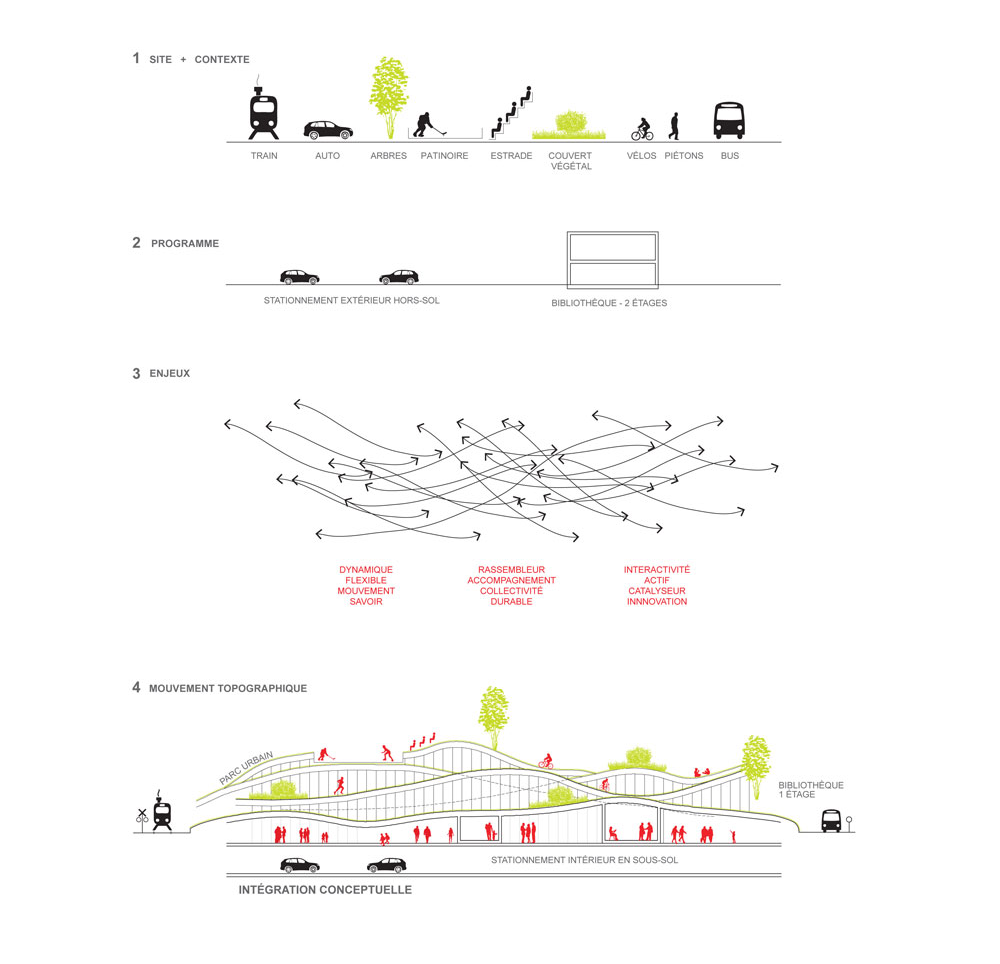 1 SITE + CONTEXTE

TRAIN AUTO ARBRES PATINOIRE ESTRADE COUVERT VÉGÉTAL VÉLOS PIÉTONS BUS

2 PROGRAMME

STATIONNEMENT EXTÉRIEUR HORS-SOL

BIBLIOTHÈQUE - 2 ÉTAGES

3 ENJEUX

DYNAMIQUE
FLEXIBLE
MOUVEMENT
SAVOIR

RASSEMBLEUR
ACCOMPAGNEMENT
COLLECTIVITÉ
DURABLE

INTERACTIVITÉ
ACTIF
CATALYSEUR
INNNOVATION

4 MOUVEMENT TOPOGRAPHIQUE

PARC URBAIN

BIBLIOTHÈQUE
1 ÉTAGE

STATIONNEMENT INTÉRIEUR EN SOUS-SOL

INTÉGRATION CONCEPTUELLE